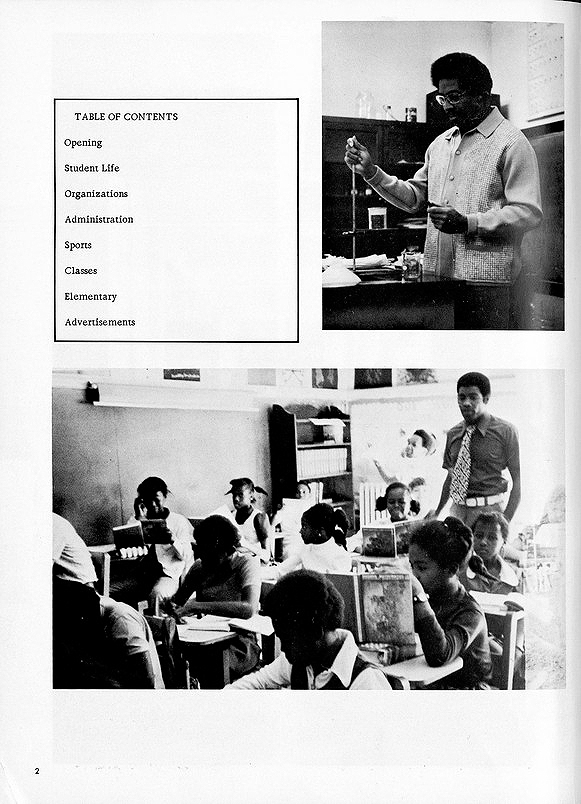 TABLE OF CONTENTS

Opening

Student Life

Organizations

Administration

Sports

Classes

Elementary

Advertisements

2